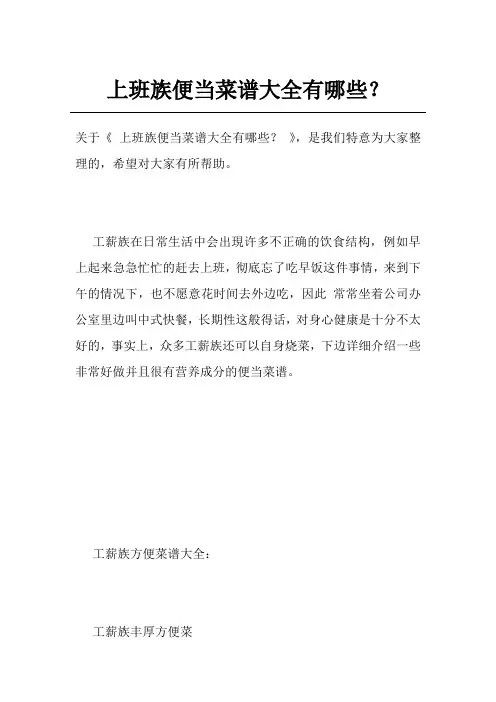 上班族便当菜谱大全有哪些?

关于《 上班族便当菜谱大全有哪些? 》,是我们特意为大家整理的,希望对大家有所帮助。

工薪族在日常生活中会出现许多不正确的饮食结构,例如早上起来急急忙忙的赶去上班,彻底忘了吃早饭这件事情,来到下午的情况下,也不愿意花时间去外边吃,因此 常常坐着公司办公室里边叫中式快餐,长期性这般得话,对身心健康是十分不太好的,事实上,众多工薪族还可以自身烧菜,下边详细介绍一些非常好做并且很有营养成分的便当菜谱。

工薪族方便菜谱大全:

工薪族丰厚方便菜